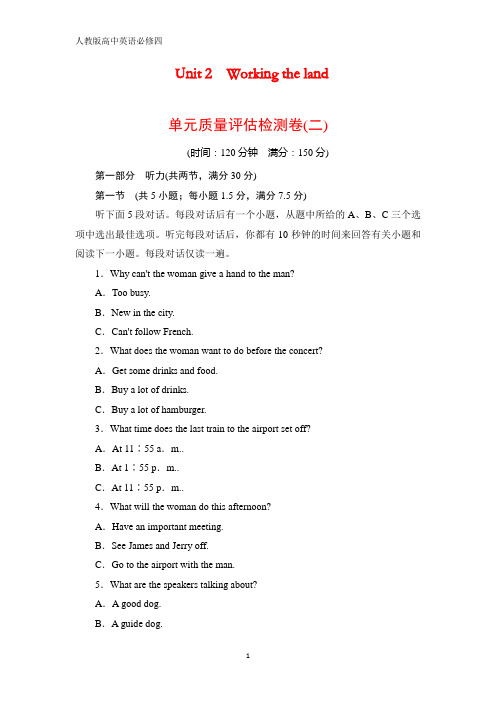 人教版高中英语必修四

Unit 2　Working the land

单元质量评估检测卷(二)

(时间：120 分钟　满分：150 分)

第一部分　听力(共两节，满分 30 分)

第一节　(共 5 小题；每小题 1.5 分，满分 7.5 分)

听下面 5 段对话。每段对话后有一个小题，从题中所给的 A、B、C 三个选项中选出最佳选项。听完每段对话后，你都有 10 秒钟的时间来回答有关小题和阅读下一小题。每段对话仅读一遍。

1．Why can't the woman give a hand to the man?

A．Too busy.

B．New in the city.

C．Can't follow French.

2．What does the woman want to do before the concert?

A．Get some drinks and food.

B．Buy a lot of drinks.

C．Buy a lot of hamburger.

3．What time does the last train to the airport set off?

A．At 11：55 a．m..

B．At 1：55 p．m..

C．At 11：55 p．m..

4．What will the woman do this afternoon?

A．Have an important meeting.

B．See James and Jerry off.

C．Go to the airport with the man.

5．What are the speakers talking about?

A．A good dog.

B．A guide dog.

1